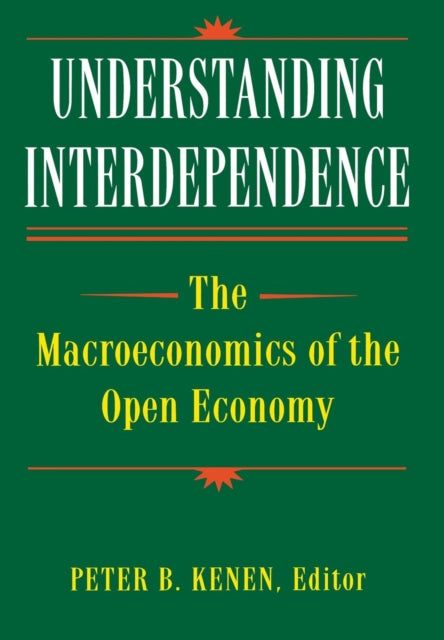 UNDERSTANDING INTERDEPENDENCE

The Macroeconomics of the Open Economy

PETER B. KENEN, Editor